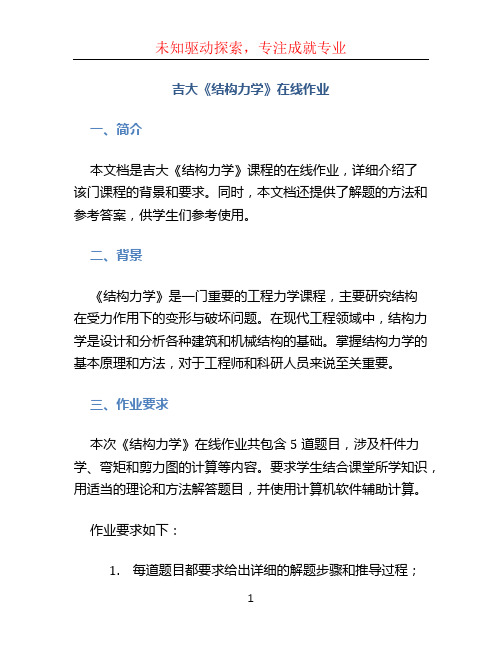 未知驱动探索，专注成就专业

吉大《结构力学》在线作业

一、简介

本文档是吉大《结构力学》课程的在线作业，详细介绍了该门课程的背景和要求。同时，本文档还提供了解题的方法和参考答案，供学生们参考使用。

二、背景

《结构力学》是一门重要的工程力学课程，主要研究结构在受力作用下的变形与破坏问题。在现代工程领域中，结构力学是设计和分析各种建筑和机械结构的基础。掌握结构力学的基本原理和方法，对于工程师和科研人员来说至关重要。

三、作业要求

本次《结构力学》在线作业共包含 5 道题目，涉及杆件力学、弯矩和剪力图的计算等内容。要求学生结合课堂所学知识，用适当的理论和方法解答题目，并使用计算机软件辅助计算。

作业要求如下：

1. 每道题目都要求给出详细的解题步骤和推导过程；

1